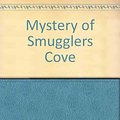 Mystery of Smugglers Cove